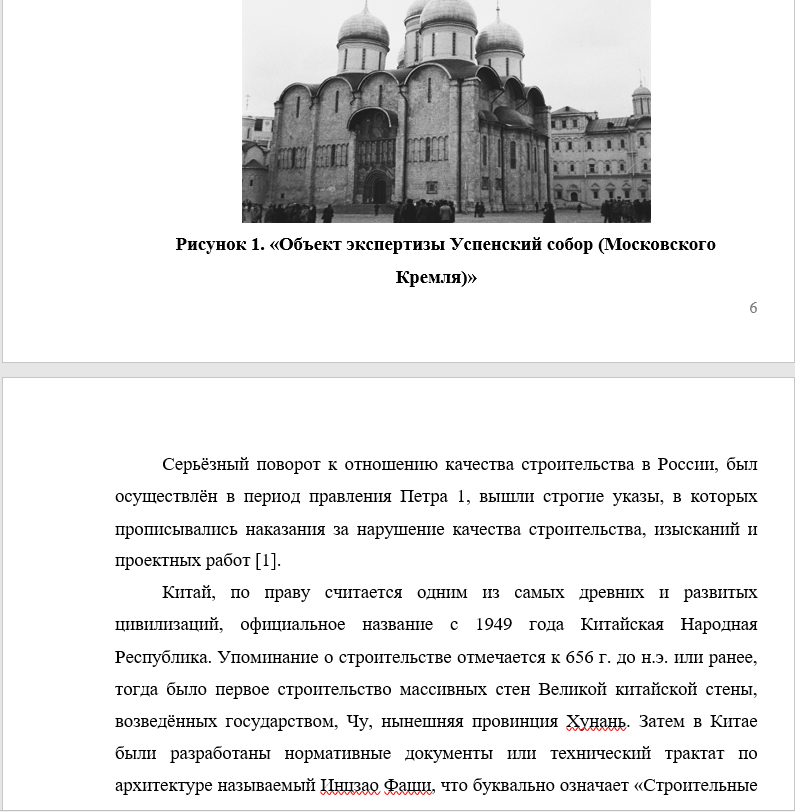 Рисунок 1. «Объект экспертизы Успенский собор (Московского Кремля)»

6

Серьёзный поворот к отношению качества строительства в России, был осуществлён в период правления Петра 1, вышли строгие указы, в которых прописывались наказания за нарушение качества строительства, изысканий и проектных работ [1].

Китай, по праву считается одним из самых древних и развитых цивилизаций, официальное название с 1949 года Китайская Народная Республика. Упоминание о строительстве отмечается к 656 г. до н.э. или ранее, тогда было первое строительство массивных стен Великой китайской стены, возведённых государством, Чу, нынешняя провинция Хунань. Затем в Китае были разработаны нормативные документы или технический трактат по архитектуре называемый Инцзао Фаши, что буквально означает «Строительные